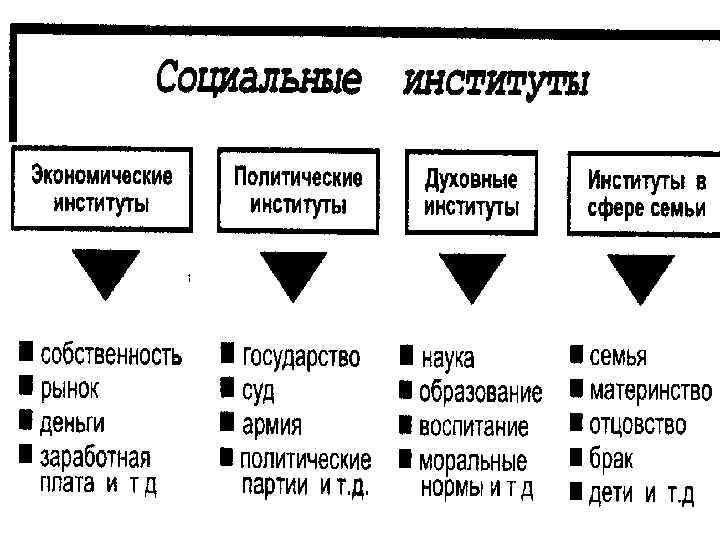 Социальные институты

Экономические институты

Политические институты

Духовные институты

Институты в сфере семьи

■ собственность
■ рынок
■ деньги
■ заработная плата и т д

■ государство
■ суд
■ армия
■ политические партии и т.д.

■ наука
■ образование
■ воспитание
■ моральные нормы и т д

■ семья
■ материнство
■ отцовство
■ брак
■ дети и т.д